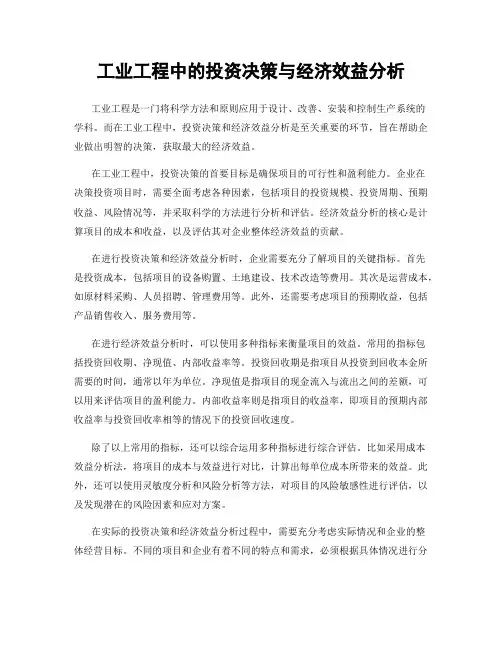 工业工程中的投资决策与经济效益分析

工业工程是一门将科学方法和原则应用于设计、改善、安装和控制生产系统的学科。而在工业工程中，投资决策和经济效益分析是至关重要的环节，旨在帮助企业做出明智的决策，获取最大的经济效益。

在工业工程中，投资决策的首要目标是确保项目的可行性和盈利能力。企业在决策投资项目时，需要全面考虑各种因素，包括项目的投资规模、投资周期、预期收益、风险情况等，并采取科学的方法进行分析和评估。经济效益分析的核心是计算项目的成本和收益，以及评估其对企业整体经济效益的贡献。

在进行投资决策和经济效益分析时，企业需要充分了解项目的关键指标。首先是投资成本，包括项目的设备购置、土地建设、技术改造等费用。其次是运营成本，如原材料采购、人员招聘、管理费用等。此外，还需要考虑项目的预期收益，包括产品销售收入、服务费用等。

在进行经济效益分析时，可以使用多种指标来衡量项目的效益。常用的指标包括投资回收期、净现值、内部收益率等。投资回收期是指项目从投资到回收本金所需要的时间，通常以年为单位。净现值是指项目的现金流入与流出之间的差额，可以用来评估项目的盈利能力。内部收益率则是指项目的收益率，即项目的预期内部收益率与投资回收率相等的情况下的投资回收速度。

除了以上常用的指标，还可以综合运用多种指标进行综合评估。比如采用成本效益分析法，将项目的成本与效益进行对比，计算出每单位成本所带来的效益。此外，还可以使用灵敏度分析和风险分析等方法，对项目的风险敏感性进行评估，以及发现潜在的风险因素和应对方案。

在实际的投资决策和经济效益分析过程中，需要充分考虑实际情况和企业的整体经营目标。不同的项目和企业有着不同的特点和需求，必须根据具体情况进行分